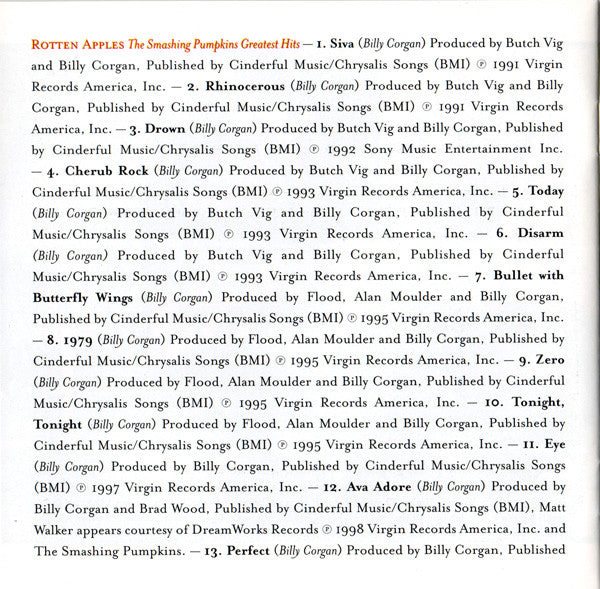 ROTTEN APPLES The Smashing Pumpkins Greatest Hits — 1. Siva (Billy Corgan) Produced by Butch Vig and Billy Corgan, Published by Cinderful Music/Chrysalis Songs (BMI) ℗ 1991 Virgin Records America, Inc. — 2. Rhinocerous (Billy Corgan) Produced by Butch Vig and Billy Corgan, Published by Cinderful Music/Chrysalis Songs (BMI) ℗ 1991 Virgin Records America, Inc. — 3. Drown (Billy Corgan) Produced by Butch Vig and Billy Corgan, Published by Cinderful Music/Chrysalis Songs (BMI) ℗ 1992 Sony Music Entertainment Inc. — 4. Cherub Rock (Billy Corgan) Produced by Butch Vig and Billy Corgan, Published by Cinderful Music/Chrysalis Songs (BMI) ℗ 1993 Virgin Records America, Inc. — 5. Today (Billy Corgan) Produced by Butch Vig and Billy Corgan, Published by Cinderful Music/Chrysalis Songs (BMI) ℗ 1993 Virgin Records America, Inc. — 6. Disarm (Billy Corgan) Produced by Butch Vig and Billy Corgan, Published by Cinderful Music/Chrysalis Songs (BMI) ℗ 1993 Virgin Records America, Inc. — 7. Bullet with Butterfly Wings (Billy Corgan) Produced by Flood, Alan Moulder and Billy Corgan, Published by Cinderful Music/Chrysalis Songs (BMI) ℗ 1995 Virgin Records America, Inc. — 8. 1979 (Billy Corgan) Produced by Flood, Alan Moulder and Billy Corgan, Published by Cinderful Music/Chrysalis Songs (BMI) ℗ 1995 Virgin Records America, Inc. — 9. Zero (Billy Corgan) Produced by Flood, Alan Moulder and Billy Corgan, Published by Cinderful Music/Chrysalis Songs (BMI) ℗ 1995 Virgin Records America, Inc. — 10. Tonight, Tonight (Billy Corgan) Produced by Flood, Alan Moulder and Billy Corgan, Published by Cinderful Music/Chrysalis Songs (BMI) ℗ 1995 Virgin Records America, Inc. — 11. Eye (Billy Corgan) Produced by Billy Corgan, Published by Cinderful Music/Chrysalis Songs (BMI) ℗ 1997 Virgin Records America, Inc. — 12. Ava Adore (Billy Corgan) Produced by Billy Corgan and Brad Wood, Published by Cinderful Music/Chrysalis Songs (BMI), Matt Walker appears courtesy of DreamWorks Records ℗ 1998 Virgin Records America, Inc. and The Smashing Pumpkins. — 13. Perfect (Billy Corgan) Produced by Billy Corgan, Published